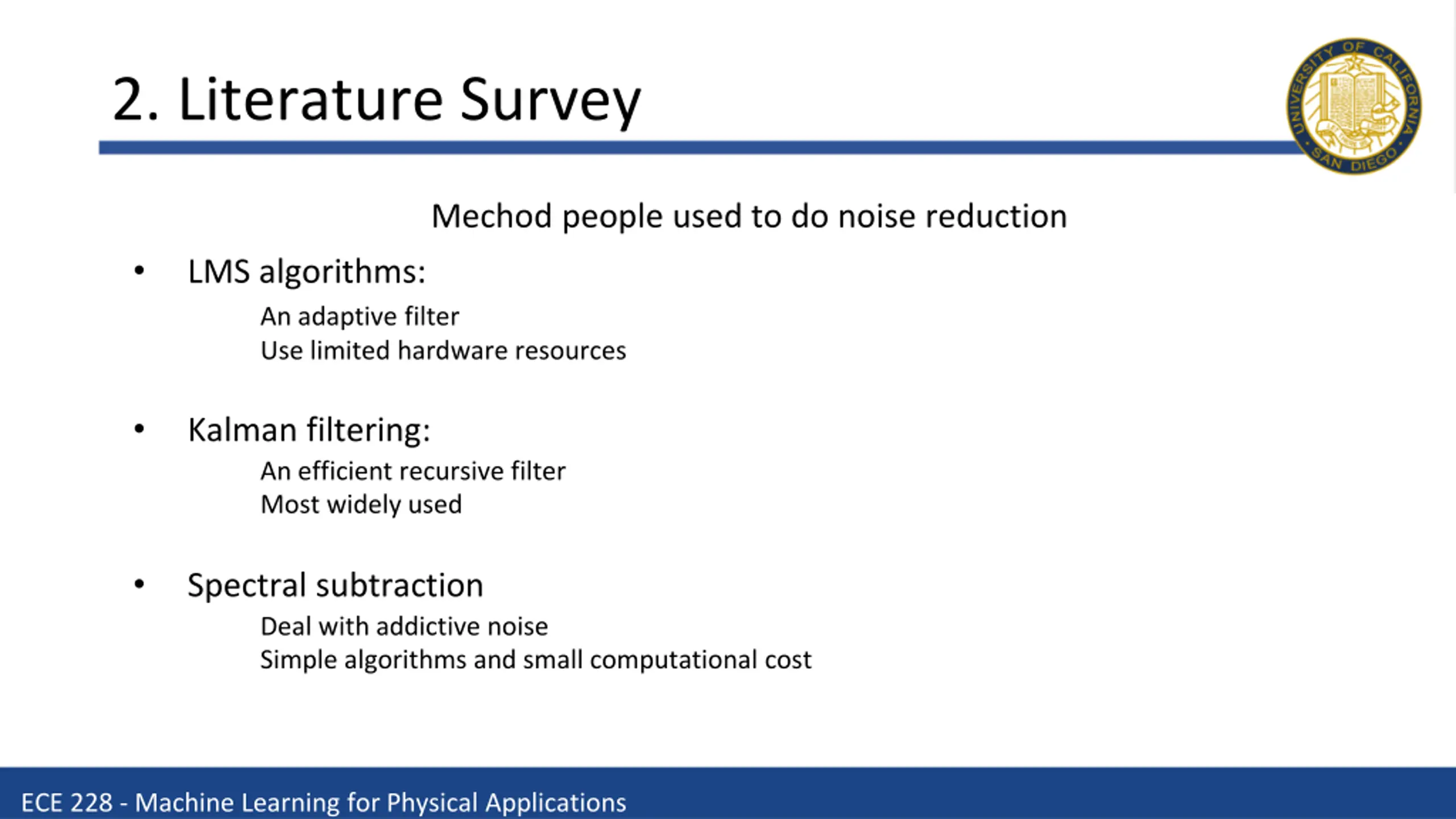 2. Literature Survey

UNIVERSITY OF CALIFORNIA • SAN DIEGO •

Mechod people used to do noise reduction

• LMS algorithms:

An adaptive filter
Use limited hardware resources

• Kalman filtering:

An efficient recursive filter
Most widely used

• Spectral subtraction

Deal with addictive noise
Simple algorithms and small computational cost

ECE 228 - Machine Learning for Physical Applications